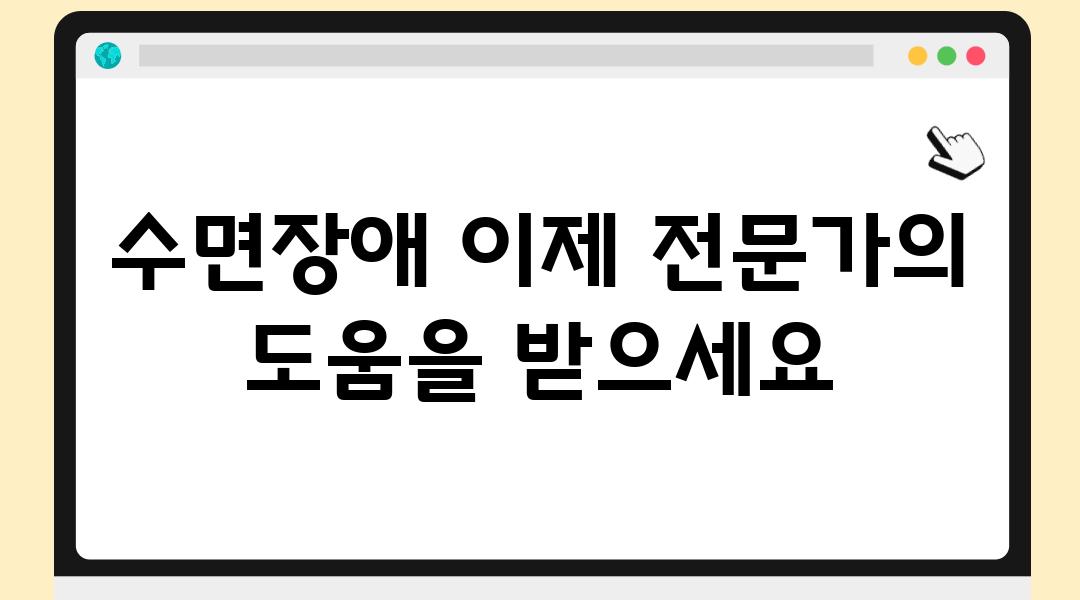 수면장애 이제 전문가의 도움을 받으세요